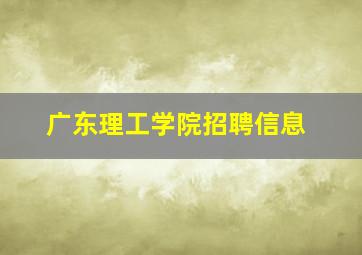 广东理工学院招聘信息